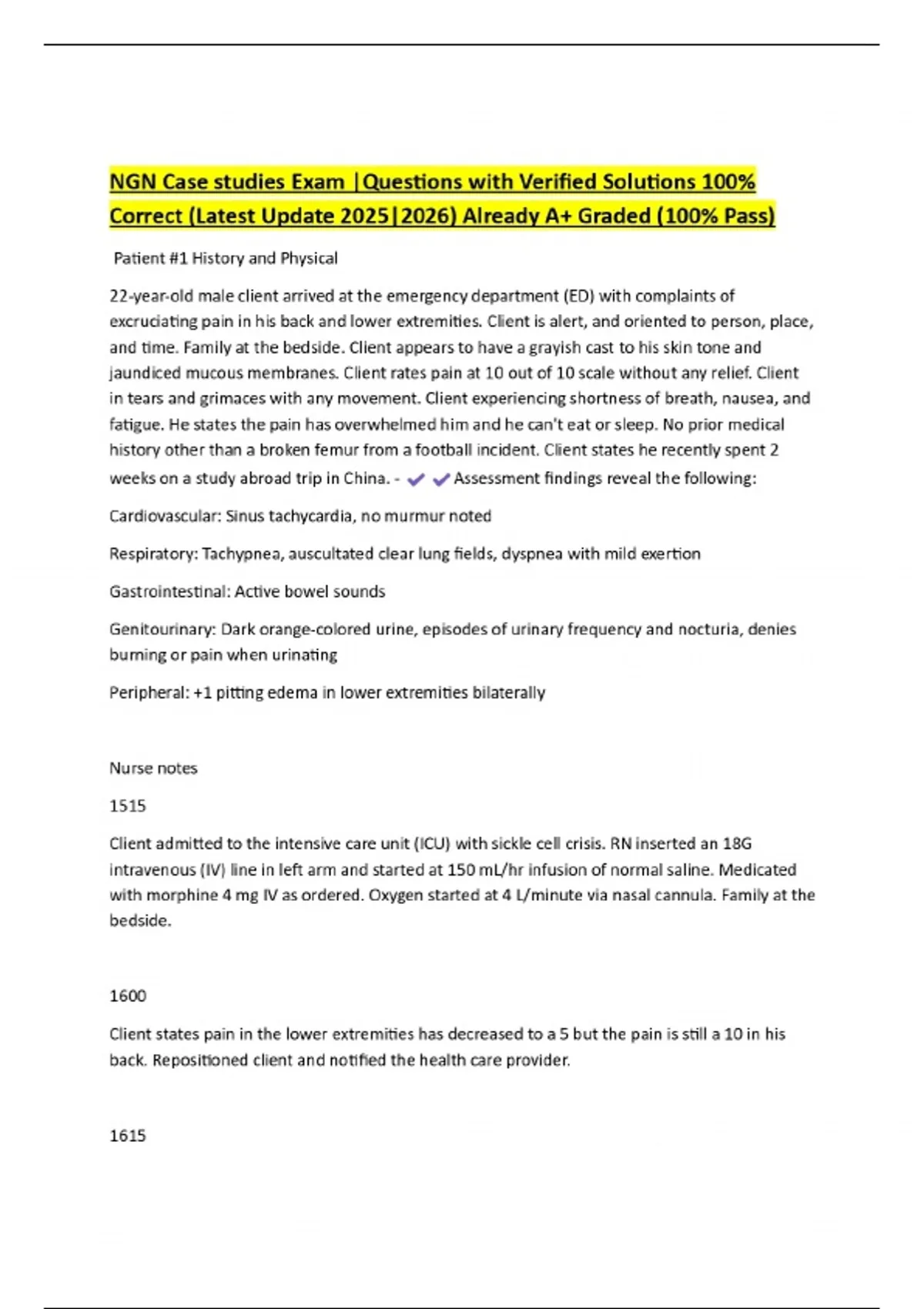 NGN Case studies Exam |Questions with Verified Solutions 100% Correct (Latest Update 2025|2026) Already A+ Graded (100% Pass)

Patient #1 History and Physical

22-year-old male client arrived at the emergency department (ED) with complaints of excruciating pain in his back and lower extremities. Client is alert, and oriented to person, place, and time. Family at the bedside. Client appears to have a grayish cast to his skin tone and jaundiced mucous membranes. Client rates pain at 10 out of 10 scale without any relief. Client in tears and grimaces with any movement. Client experiencing shortness of breath, nausea, and fatigue. He states the pain has overwhelmed him and he can't eat or sleep. No prior medical history other than a broken femur from a football incident. Client states he recently spent 2 weeks on a study abroad trip in China. - ✔✔Assessment findings reveal the following:

Cardiovascular: Sinus tachycardia, no murmur noted

Respiratory: Tachypnea, auscultated clear lung fields, dyspnea with mild exertion

Gastrointestinal: Active bowel sounds

Genitourinary: Dark orange-colored urine, episodes of urinary frequency and nocturia, denies burning or pain when urinating

Peripheral: +1 pitting edema in lower extremities bilaterally

Nurse notes

1515

Client admitted to the intensive care unit (ICU) with sickle cell crisis. RN inserted an 18G intravenous (IV) line in left arm and started at 150 mL/hr infusion of normal saline. Medicated with morphine 4 mg IV as ordered. Oxygen started at 4 L/minute via nasal cannula. Family at the bedside.

1600

Client states pain in the lower extremities has decreased to a 5 but the pain is still a 10 in his back. Repositioned client and notified the health care provider.

1615